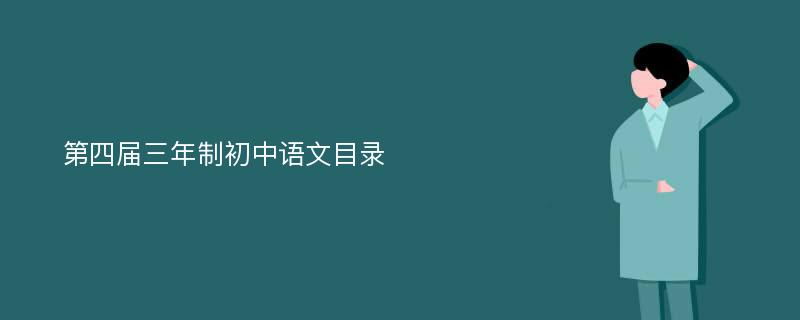 第四届三年制初中语文目录